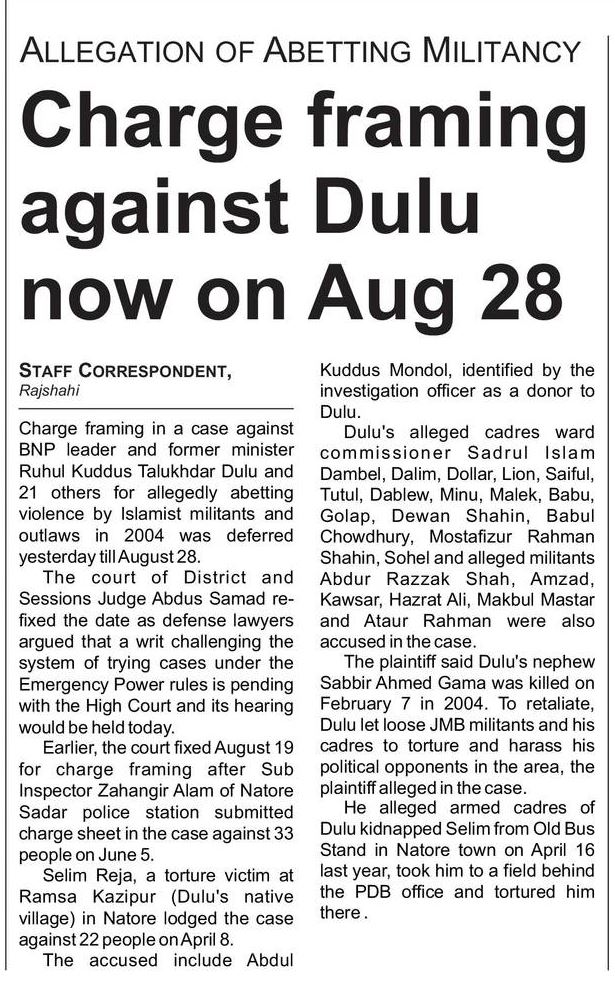 ALLEGATION OF ABETTING MILITANCY

Charge framing against Dulu now on Aug 28

STAFF CORRESPONDENT,
Rajshahi

Charge framing in a case against BNP leader and former minister Ruhul Kuddus Talukhdar Dulu and 21 others for allegedly abetting violence by Islamist militants and outlaws in 2004 was deferred yesterday till August 28.

The court of District and Sessions Judge Abdus Samad refixed the date as defense lawyers argued that a writ challenging the system of trying cases under the Emergency Power rules is pending with the High Court and its hearing would be held today.

Earlier, the court fixed August 19 for charge framing after Sub Inspector Zahangir Alam of Natore Sadar police station submitted charge sheet in the case against 33 people on June 5.

Selim Reja, a torture victim at Ramsa Kazipur (Dulu's native village) in Natore lodged the case against 22 people on April 8.

The accused include Abdul Kuddus Mondol, identified by the investigation officer as a donor to Dulu.

Dulu's alleged cadres ward commissioner Sadrul Islam Dambel, Dalim, Dollar, Lion, Saiful, Tutul, Dablew, Minu, Malek, Babu, Golap, Dewan Shahin, Babul Chowdhury, Mostafizur Rahman Shahin, Sohel and alleged militants Abdur Razzak Shah, Amzad, Kawsar, Hazrat Ali, Makbul Mastar and Ataur Rahman were also accused in the case.

The plaintiff said Dulu's nephew Sabbir Ahmed Gama was killed on February 7 in 2004. To retaliate, Dulu let loose JMB militants and his cadres to torture and harass his political opponents in the area, the plaintiff alleged in the case.

He alleged armed cadres of Dulu kidnapped Selim from Old Bus Stand in Natore town on April 16 last year, took him to a field behind the PDB office and tortured him there.